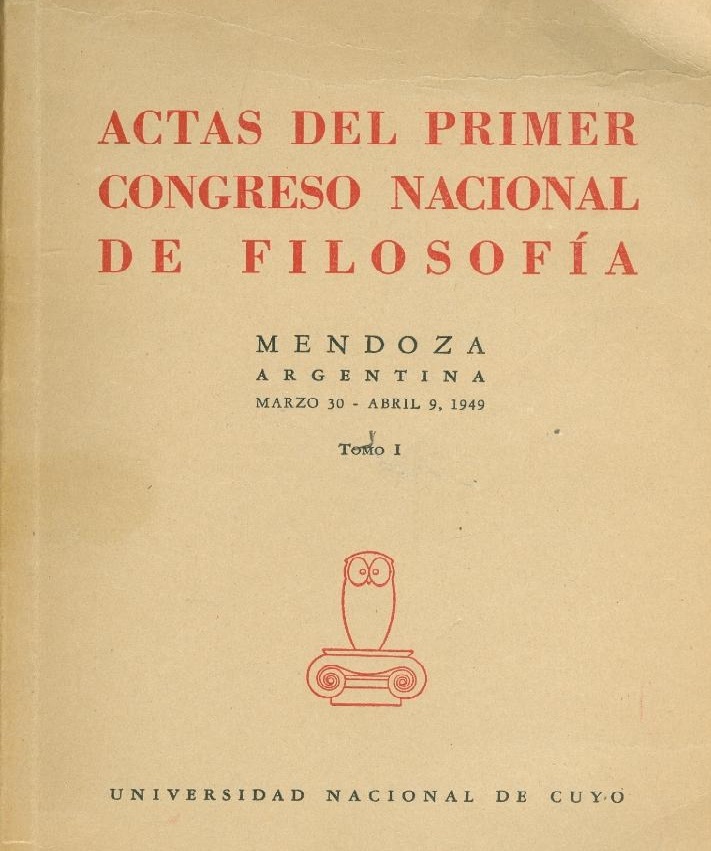 ACTAS DEL PRIMER CONGRESO NACIONAL DE FILOSOFÍA

MENDOZA
ARGENTINA
MARZO 30 - ABRIL 9, 1949

Tomo I

UNIVERSIDAD NACIONAL DE CUYO